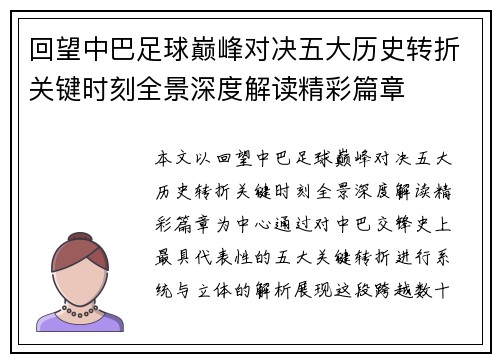 回望中巴足球巅峰对决五大历史转折关键时刻全景深度解读精彩篇章

本文以回望中巴足球巅峰对决五大历史转折关键时刻全景深度解读精彩篇章为中心通过对中巴交锋史上最具代表性的五大关键转折进行系统与立体的解析展现这段跨越数十